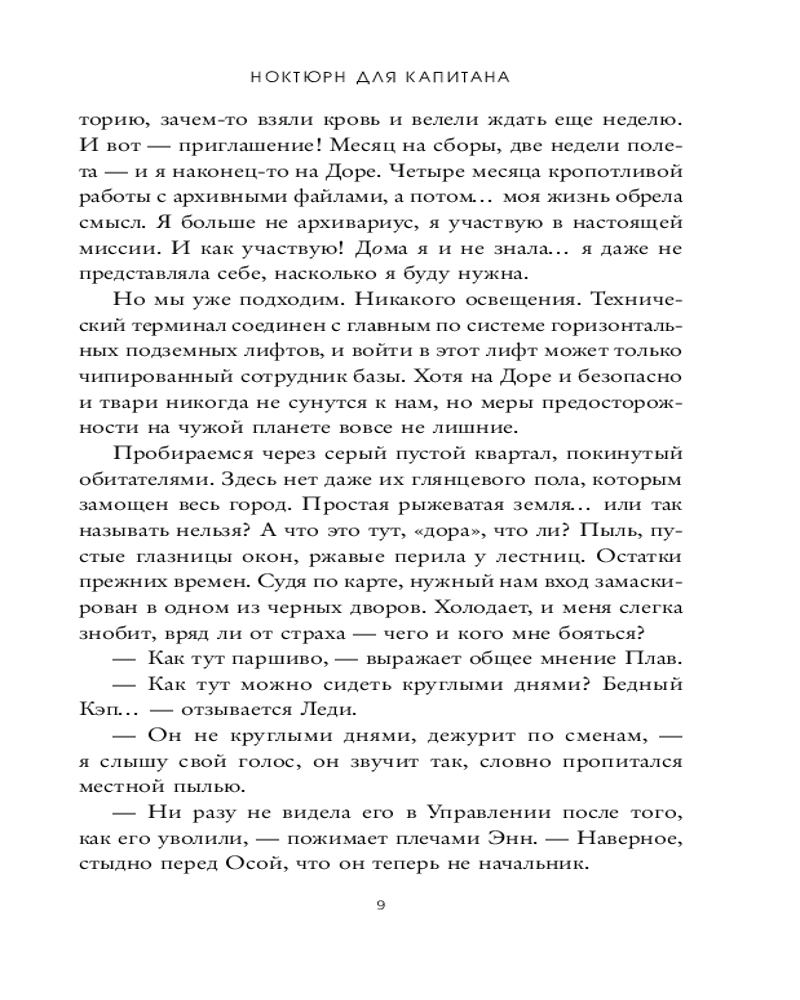 НОКТЮРН ДЛЯ КАПИТАНА

торию, зачем-то взяли кровь и велели ждать еще неделю. И вот — приглашение! Месяц на сборы, две недели полета — и я наконец-то на Доре. Четыре месяца кропотливой работы с архивными файлами, а потом… моя жизнь обрела смысл. Я больше не архивариус, я участвую в настоящей миссии. И как участвую! Дома я и не знала… я даже не представляла себе, насколько я буду нужна.

Но мы уже подходим. Никакого освещения. Технический терминал соединен с главным по системе горизонтальных подземных лифтов, и войти в этот лифт может только чипированный сотрудник базы. Хотя на Доре и безопасно и твари никогда не сунутся к нам, но меры предосторожности на чужой планете вовсе не лишние.

Пробираемся через серый пустой квартал, покинутый обитателями. Здесь нет даже их глянцевого пола, которым замощен весь город. Простая рыжеватая земля… или так называть нельзя? А что это тут, «дора», что ли? Пыль, пустые глазницы окон, ржавые перила у лестниц. Остатки прежних времен. Судя по карте, нужный нам вход замаскирован в одном из черных дворов. Холодает, и меня слегка знобит, вряд ли от страха — чего и кого мне бояться?

— Как тут паршиво, — выражает общее мнение Плав.

— Как тут можно сидеть круглыми днями? Бедный Кэп… — отзывается Леди.

— Он не круглыми днями, дежурит по сменам, — я слышу свой голос, он звучит так, словно пропитался местной пылью.

— Ни разу не видела его в Управлении после того, как его уволили, — пожимает плечами Энн. — Наверное, стыдно перед Осой, что он теперь не начальник.

9